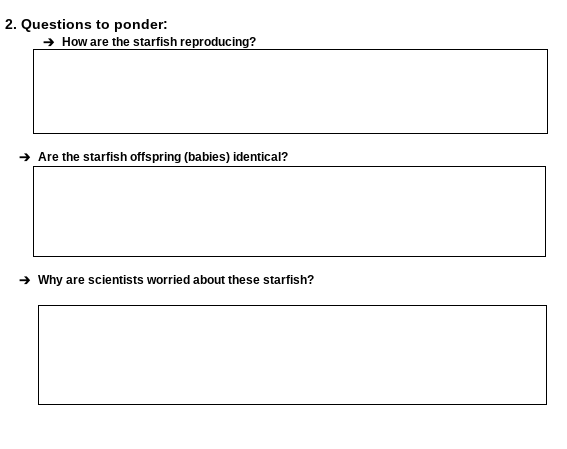 2. Questions to ponder:

➔ How are the starfish reproducing?

➔ Are the starfish offspring (babies) identical?

➔ Why are scientists worried about these starfish?